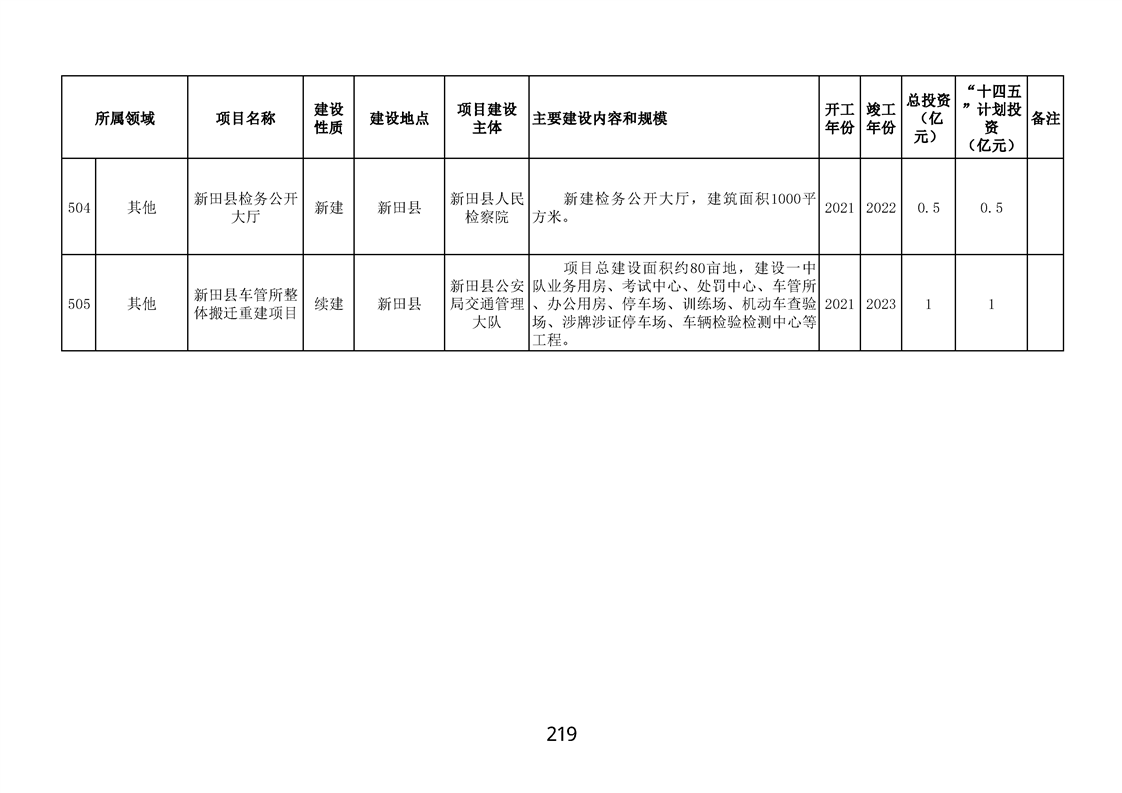 | 所属领域 | | 项目名称 | 建设性质 | 建设地点 | 项目建设主体 | 主要建设内容和规模 | 开工年份 | 竣工年份 | 总投资（亿元） | “十四五”计划投资（亿元） | 备注 |
|---|---|---|---|---|---|---|---|---|---|---|---|
| 504 | 其他 | 新田县检务公开大厅 | 新建 | 新田县 | 新田县人民检察院 | 新建检务公开大厅，建筑面积1000平方米。 | 2021 | 2022 | 0.5 | 0.5 | |
| 505 | 其他 | 新田县车管所整体搬迁重建项目 | 续建 | 新田县 | 新田县公安局交通管理大队 | 项目总建设面积约80亩地，建设一中队业务用房、考试中心、处罚中心、车管所、办公用房、停车场、训练场、机动车查验场、涉牌涉证停车场、车辆检验检测中心等工程。 | 2021 | 2023 | 1 | 1 | |

219